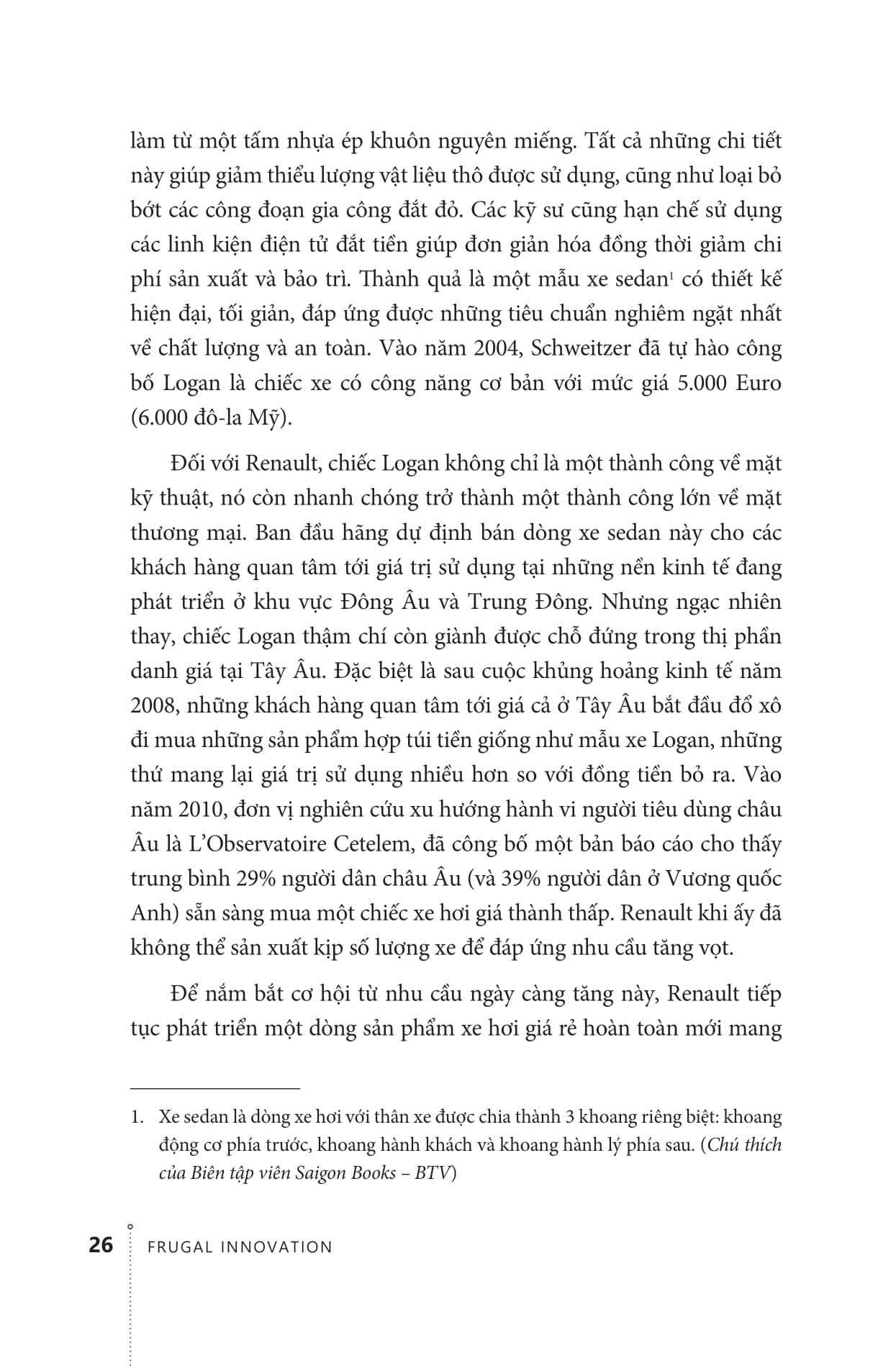 làm từ một tấm nhựa ép khuôn nguyên miếng. Tất cả những chi tiết này giúp giảm thiểu lượng vật liệu thô được sử dụng, cũng như loại bỏ bớt các công đoạn gia công đắt đỏ. Các kỹ sư cũng hạn chế sử dụng các linh kiện điện tử đắt tiền giúp đơn giản hóa đồng thời giảm chi phí sản xuất và bảo trì. Thành quả là một mẫu xe sedan$^1$ có thiết kế hiện đại, tối giản, đáp ứng được những tiêu chuẩn nghiêm ngặt nhất về chất lượng và an toàn. Vào năm 2004, Schweitzer đã tự hào công bố Logan là chiếc xe có công năng cơ bản với mức giá 5.000 Euro (6.000 đô-la Mỹ).

Đối với Renault, chiếc Logan không chỉ là một thành công về mặt kỹ thuật, nó còn nhanh chóng trở thành một thành công lớn về mặt thương mại. Ban đầu hãng dự định bán dòng xe sedan này cho các khách hàng quan tâm tới giá trị sử dụng tại những nền kinh tế đang phát triển ở khu vực Đông Âu và Trung Đông. Nhưng ngạc nhiên thay, chiếc Logan thậm chí còn giành được chỗ đứng trong thị phần danh giá tại Tây Âu. Đặc biệt là sau cuộc khủng hoảng kinh tế năm 2008, những khách hàng quan tâm tới giá cả ở Tây Âu bắt đầu đổ xô đi mua những sản phẩm hợp túi tiền giống như mẫu xe Logan, những thứ mang lại giá trị sử dụng nhiều hơn so với đồng tiền bỏ ra. Vào năm 2010, đơn vị nghiên cứu xu hướng hành vi người tiêu dùng châu Âu là L'Observatoire Cetelem, đã công bố một bản báo cáo cho thấy trung bình 29% người dân châu Âu (và 39% người dân ở Vương quốc Anh) sẵn sàng mua một chiếc xe hơi giá thành thấp. Renault khi ấy đã không thể sản xuất kịp số lượng xe để đáp ứng nhu cầu tăng vọt.

Để nắm bắt cơ hội từ nhu cầu ngày càng tăng này, Renault tiếp tục phát triển một dòng sản phẩm xe hơi giá rẻ hoàn toàn mới mang

1. Xe sedan là dòng xe hơi với thân xe được chia thành 3 khoang riêng biệt: khoang động cơ phía trước, khoang hành khách và khoang hành lý phía sau. (Chú thích của Biên tập viên Saigon Books – BTV)

26 FRUGAL INNOVATION